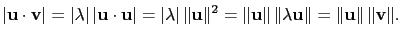 $|\mathbf{u} \cdot \mathbf{v}| = |\lambda| \, |\mathbf{u} \cdot \mathbf{u}| = |\lambda| \, \|\mathbf{u}\|^2 = \|\mathbf{u}\| \, \|\lambda \mathbf{u}\| = \|\mathbf{u}\| \, \|\mathbf{v}\|.$